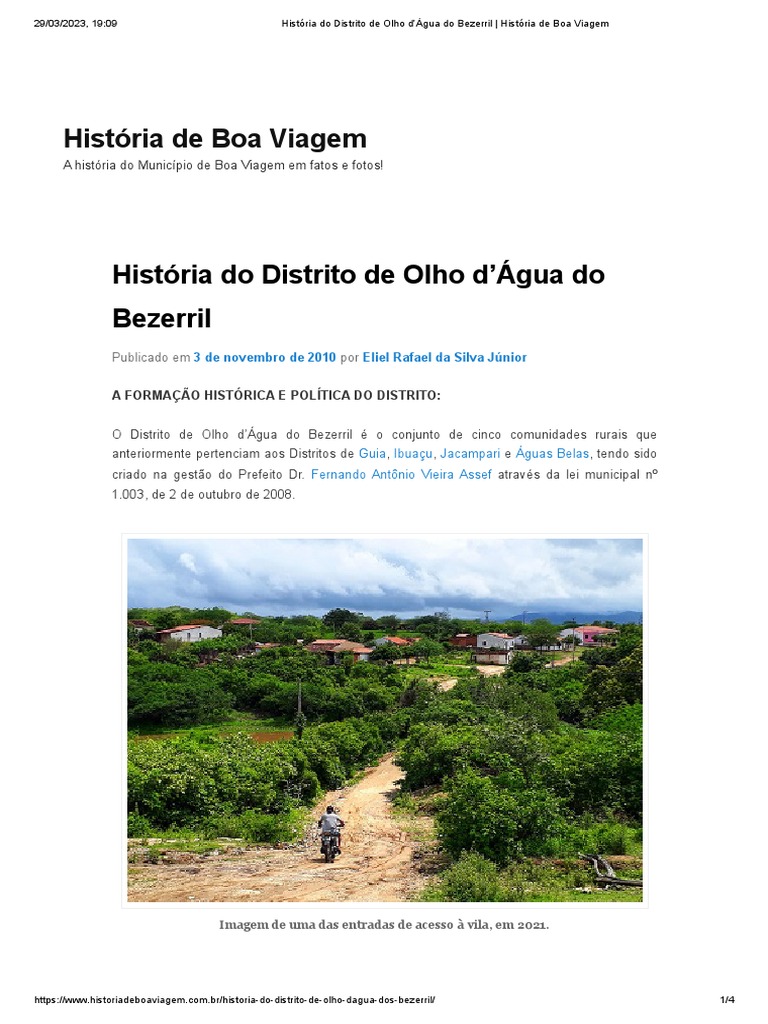 29/03/2023, 19:09 História do Distrito de Olho d'Água do Bezerril | História de Boa Viagem

História de Boa Viagem

A história do Município de Boa Viagem em fatos e fotos!

História do Distrito de Olho d'Água do Bezerril

Publicado em 3 de novembro de 2010 por Eliel Rafael da Silva Júnior

A FORMAÇÃO HISTÓRICA E POLÍTICA DO DISTRITO:

O Distrito de Olho d'Água do Bezerril é o conjunto de cinco comunidades rurais que anteriormente pertenciam aos Distritos de Guia, Ibuaçu, Jacampari e Águas Belas, tendo sido criado na gestão do Prefeito Dr. Fernando Antônio Vieira Assef através da lei municipal nº 1.003, de 2 de outubro de 2008.

Imagem de uma das entradas de acesso à vila, em 2021.

https://www.historiadeboaviagem.com.br/historia-do-distrito-de-olho-dagua-dos-bezerril/ 1/4